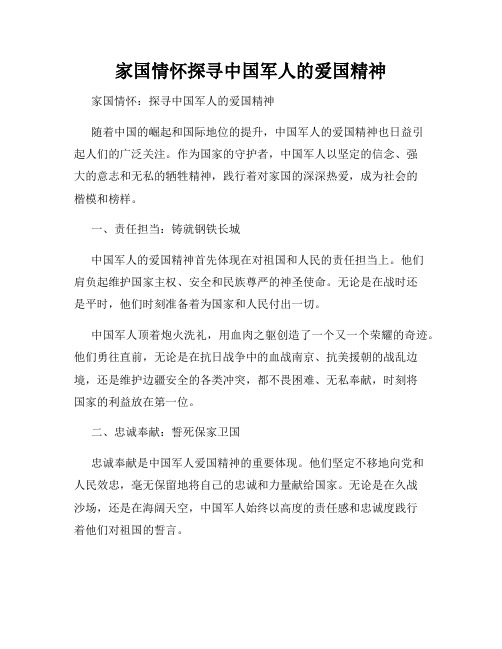 家国情怀探寻中国军人的爱国精神

家国情怀：探寻中国军人的爱国精神

随着中国的崛起和国际地位的提升，中国军人的爱国精神也日益引起人们的广泛关注。作为国家的守护者，中国军人以坚定的信念、强大的意志和无私的牺牲精神，践行着对家国的深深热爱，成为社会的楷模和榜样。

一、责任担当：铸就钢铁长城

中国军人的爱国精神首先体现在对祖国和人民的责任担当上。他们肩负起维护国家主权、安全和民族尊严的神圣使命。无论是在战时还是平时，他们时刻准备着为国家和人民付出一切。

中国军人顶着炮火洗礼，用血肉之躯创造了一个又一个荣耀的奇迹。他们勇往直前，无论是在抗日战争中的血战南京、抗美援朝的战乱边境，还是维护边疆安全的各类冲突，都不畏困难、无私奉献，时刻将国家的利益放在第一位。

二、忠诚奉献：誓死保家卫国

忠诚奉献是中国军人爱国精神的重要体现。他们坚定不移地向党和人民效忠，毫无保留地将自己的忠诚和力量献给国家。无论是在久战沙场，还是在海阔天空，中国军人始终以高度的责任感和忠诚度践行着他们对祖国的誓言。